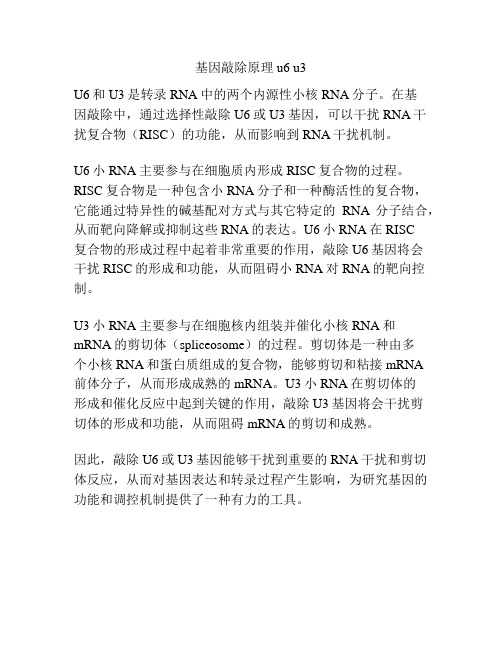 基因敲除原理 u6 u3

U6 和 U3 是转录 RNA 中的两个内源性小核 RNA 分子。在基因敲除中，通过选择性敲除 U6 或 U3 基因，可以干扰 RNA 干扰复合物（RISC）的功能，从而影响到 RNA 干扰机制。

U6 小 RNA 主要参与在细胞质内形成 RISC 复合物的过程。RISC 复合物是一种包含小 RNA 分子和一种酶活性的复合物，它能通过特异性的碱基配对方式与其它特定的 RNA 分子结合，从而靶向降解或抑制这些 RNA 的表达。U6 小 RNA 在 RISC 复合物的形成过程中起着非常重要的作用，敲除 U6 基因将会干扰 RISC 的形成和功能，从而阻碍小 RNA 对 RNA 的靶向控制。

U3 小 RNA 主要参与在细胞核内组装并催化小核 RNA 和 mRNA 的剪切体（spliceosome）的过程。剪切体是一种由多个小核 RNA 和蛋白质组成的复合物，能够剪切和粘接 mRNA 前体分子，从而形成成熟的 mRNA。U3 小 RNA 在剪切体的形成和催化反应中起到关键的作用，敲除 U3 基因将会干扰剪切体的形成和功能，从而阻碍 mRNA 的剪切和成熟。

因此，敲除 U6 或 U3 基因能够干扰到重要的 RNA 干扰和剪切体反应，从而对基因表达和转录过程产生影响，为研究基因的功能和调控机制提供了一种有力的工具。